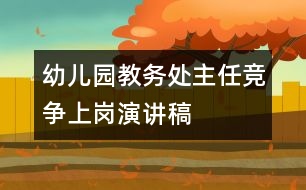 幼儿园教务处主任竞争上岗演讲稿